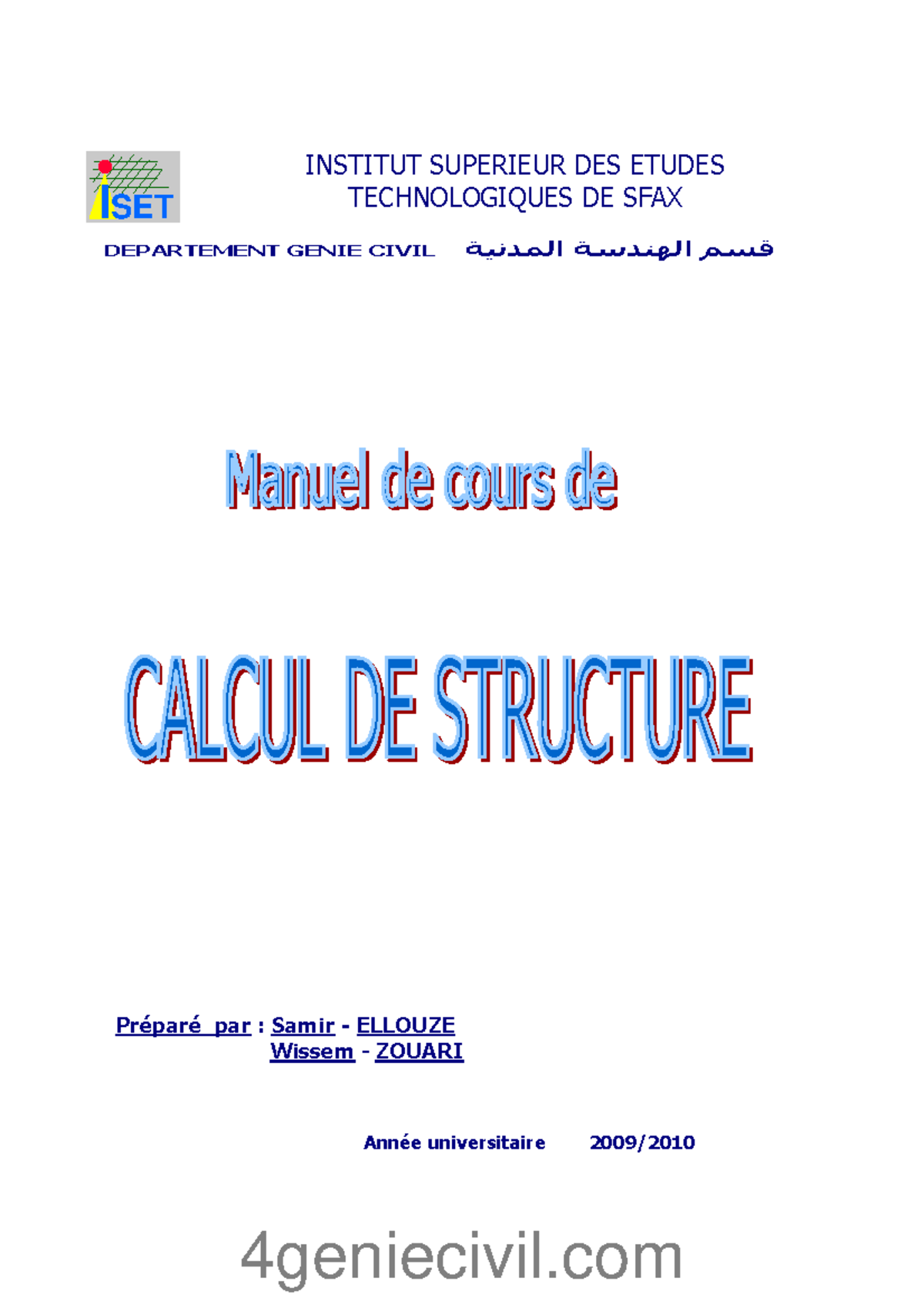 ISET

INSTITUT SUPERIEUR DES ETUDES TECHNOLOGIQUES DE SFAX

DEPARTEMENT GENIE CIVIL قسم الهندسة المدنية

Manuel de cours de

CALCUL DE STRUCTURE

Préparé par : Samir - ELLOUZE
Wissem - ZOUARI

Année universitaire 2009/2010

4geniecivil.com